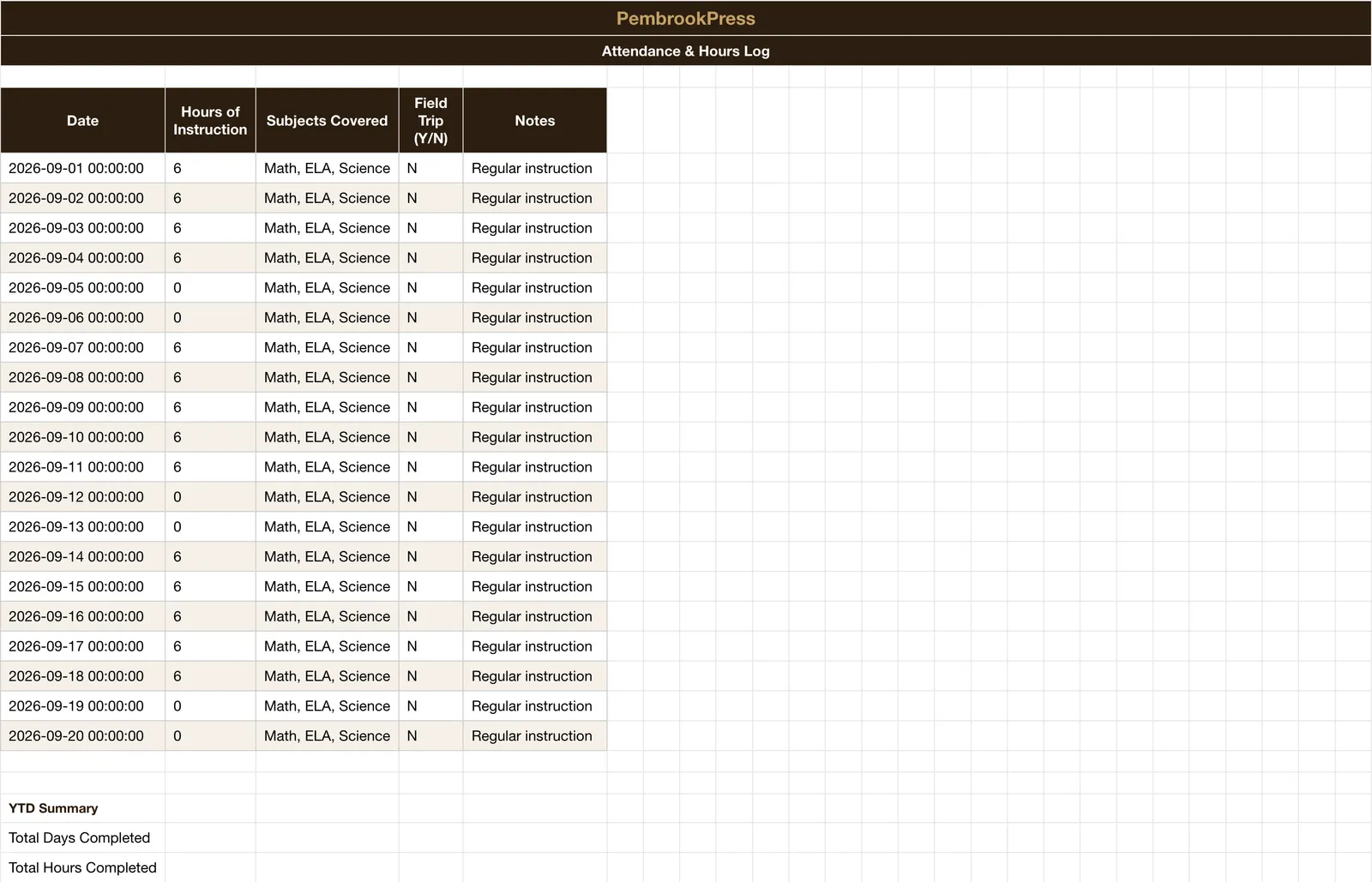 PembrookPress

Attendance & Hours Log

| Date | Hours of Instruction | Subjects Covered | Field Trip (Y/N) | Notes |
|---|---|---|---|---|
| 2026-09-01 00:00:00 | 6 | Math, ELA, Science | N | Regular instruction |
| 2026-09-02 00:00:00 | 6 | Math, ELA, Science | N | Regular instruction |
| 2026-09-03 00:00:00 | 6 | Math, ELA, Science | N | Regular instruction |
| 2026-09-04 00:00:00 | 6 | Math, ELA, Science | N | Regular instruction |
| 2026-09-05 00:00:00 | 0 | Math, ELA, Science | N | Regular instruction |
| 2026-09-06 00:00:00 | 0 | Math, ELA, Science | N | Regular instruction |
| 2026-09-07 00:00:00 | 6 | Math, ELA, Science | N | Regular instruction |
| 2026-09-08 00:00:00 | 6 | Math, ELA, Science | N | Regular instruction |
| 2026-09-09 00:00:00 | 6 | Math, ELA, Science | N | Regular instruction |
| 2026-09-10 00:00:00 | 6 | Math, ELA, Science | N | Regular instruction |
| 2026-09-11 00:00:00 | 6 | Math, ELA, Science | N | Regular instruction |
| 2026-09-12 00:00:00 | 0 | Math, ELA, Science | N | Regular instruction |
| 2026-09-13 00:00:00 | 0 | Math, ELA, Science | N | Regular instruction |
| 2026-09-14 00:00:00 | 6 | Math, ELA, Science | N | Regular instruction |
| 2026-09-15 00:00:00 | 6 | Math, ELA, Science | N | Regular instruction |
| 2026-09-16 00:00:00 | 6 | Math, ELA, Science | N | Regular instruction |
| 2026-09-17 00:00:00 | 6 | Math, ELA, Science | N | Regular instruction |
| 2026-09-18 00:00:00 | 6 | Math, ELA, Science | N | Regular instruction |
| 2026-09-19 00:00:00 | 0 | Math, ELA, Science | N | Regular instruction |
| 2026-09-20 00:00:00 | 0 | Math, ELA, Science | N | Regular instruction |

YTD Summary
Total Days Completed
Total Hours Completed